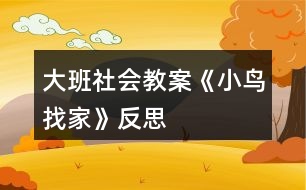 大班社会教案《小鸟找家》反思